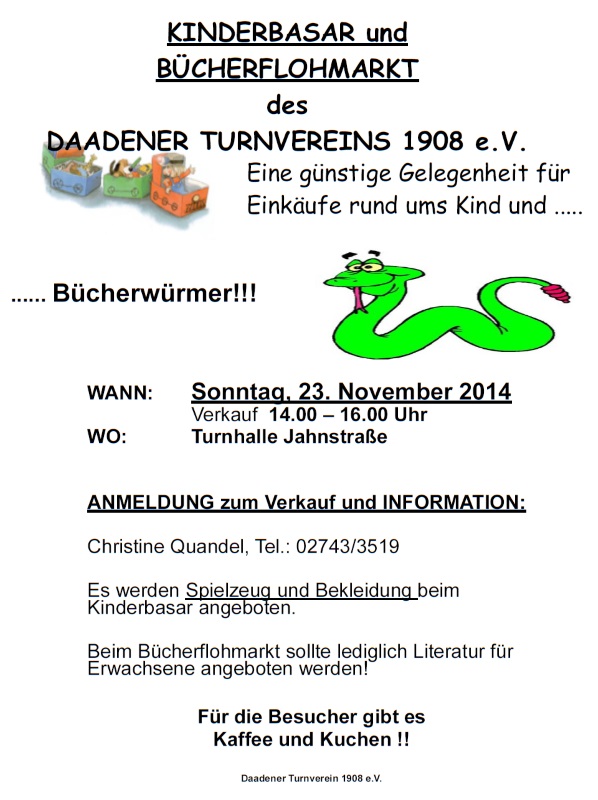 KINDERBASAR und
BÜCHERFLOHMARKT
des
DAADENER TURNVEREINS 1908 e.V.

Eine günstige Gelegenheit für Einkäufe rund ums Kind und .....

...... Bücherwürmer!!!

WANN: Sonntag, 23. November 2014
Verkauf 14.00 – 16.00 Uhr
WO: Turnhalle Jahnstraße

ANMELDUNG zum Verkauf und INFORMATION:

Christine Quandel, Tel.: 02743/3519

Es werden Spielzeug und Bekleidung beim Kinderbasar angeboten.

Beim Bücherflohmarkt sollte lediglich Literatur für Erwachsene angeboten werden!

Für die Besucher gibt es
Kaffee und Kuchen !!

Daadener Turnverein 1908 e.V.